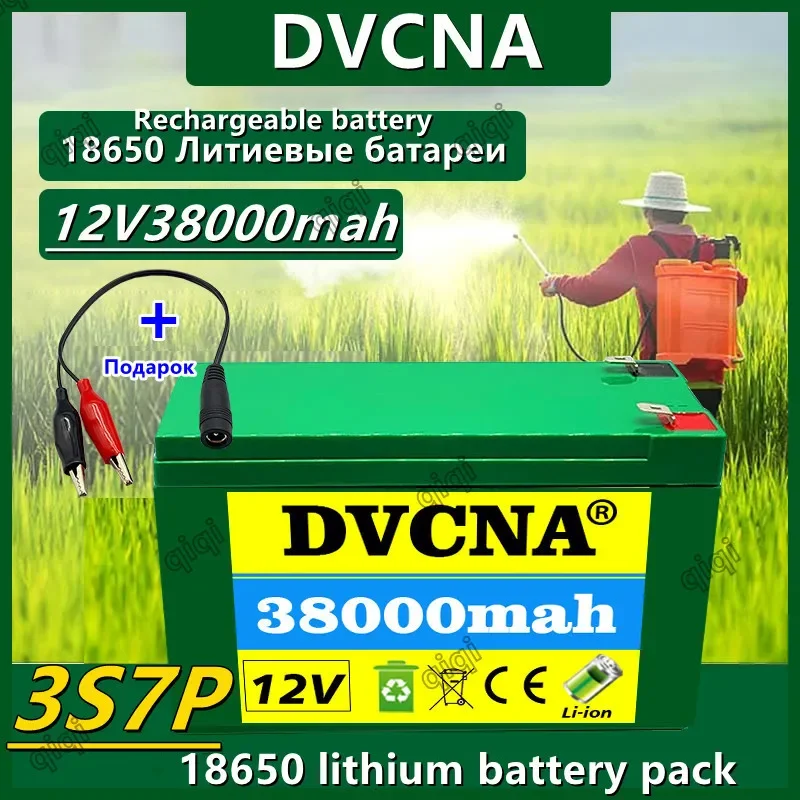 DVCNA

Rechargeable battery
18650 Литиевые батареи

12V38000mah

+
Подарок

DVCNA®

38000mah

3S7P

12V

CE

Li-ion

18650 lithium battery pack

qiqi